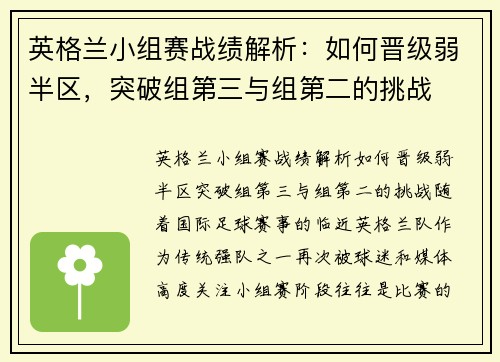 英格兰小组赛战绩解析：如何晋级弱半区，突破组第三与组第二的挑战

英格兰小组赛战绩解析如何晋级弱半区突破组第三与组第二的挑战随着国际足球赛事的临近英格兰队作为传统强队之一再次被球迷和媒体高度关注小组赛阶段往往是比赛的